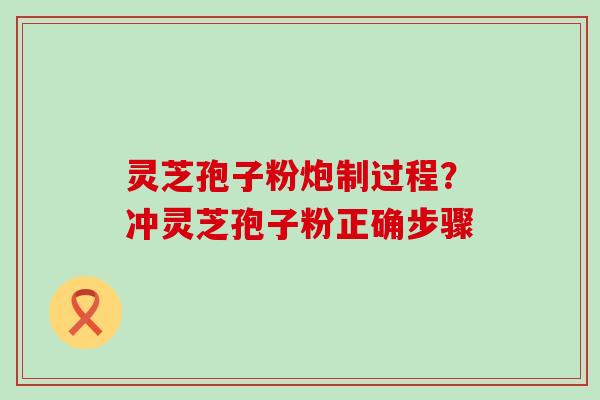 灵芝孢子粉炮制过程？
冲灵芝孢子粉正确步骤